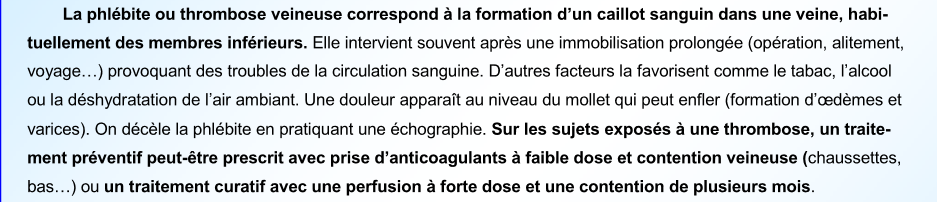 La phlébite ou thrombose veineuse correspond à la formation d'un caillot sanguin dans une veine, habituellement des membres inférieurs. Elle intervient souvent après une immobilisation prolongée (opération, alitement, voyage…) provoquant des troubles de la circulation sanguine. D'autres facteurs la favorisent comme le tabac, l'alcool ou la déshydratation de l'air ambiant. Une douleur apparaît au niveau du mollet qui peut enfler (formation d'œdèmes et varices). On décèle la phlébite en pratiquant une échographie. Sur les sujets exposés à une thrombose, un traitement préventif peut-être prescrit avec prise d'anticoagulants à faible dose et contention veineuse (chaussettes, bas…) ou un traitement curatif avec une perfusion à forte dose et une contention de plusieurs mois.